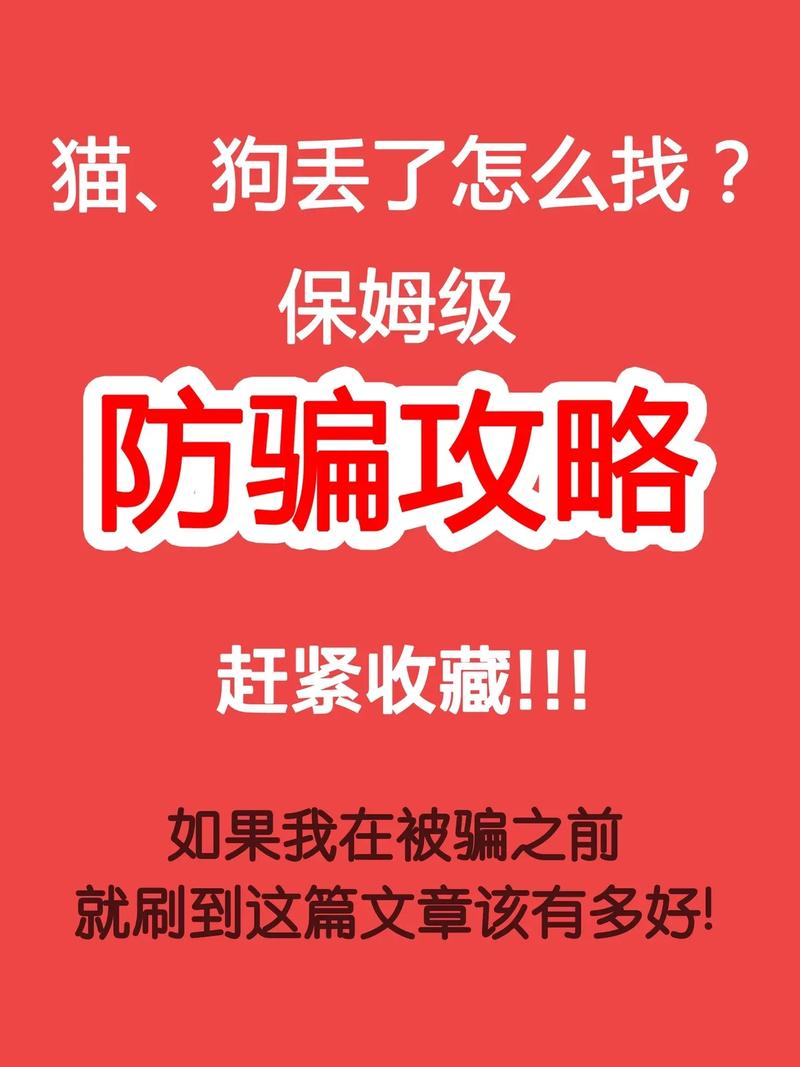 猫、狗丢了怎么找？
保姆级
防骗攻略

赶紧收藏!!!

如果我在被骗之前
就刷到这篇文章该有多好!